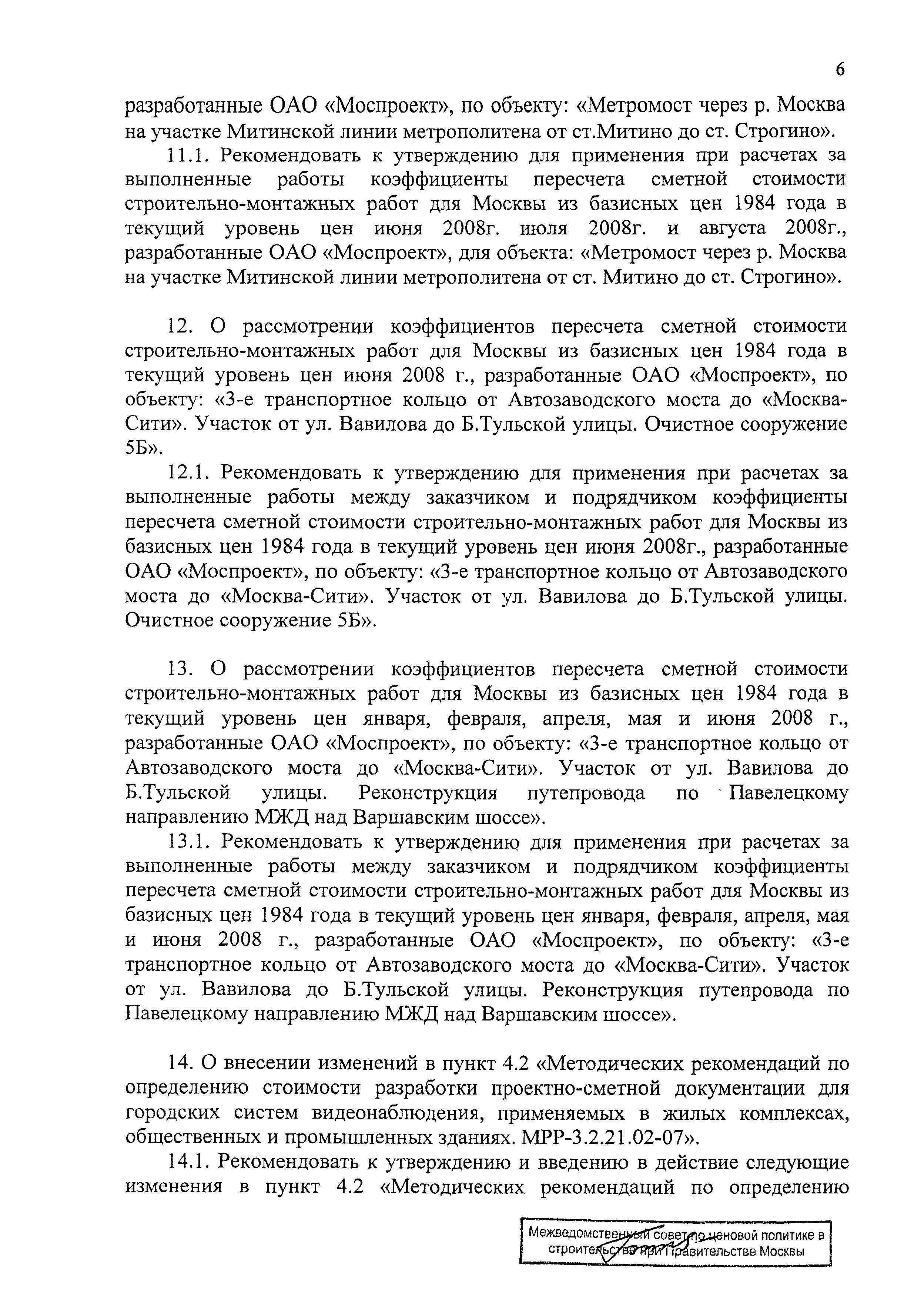 6

разработанные ОАО «Моспроект», по объекту: «Метромост через р. Москва на участке Митинской линии метрополитена от ст.Митино до ст. Строгино».

11.1. Рекомендовать к утверждению для применения при расчетах за выполненные работы коэффициенты пересчета сметной стоимости строительно-монтажных работ для Москвы из базисных цен 1984 года в текущий уровень цен июня 2008г. июля 2008г. и августа 2008г., разработанные ОАО «Моспроект», для объекта: «Метромост через р. Москва на участке Митинской линии метрополитена от ст. Митино до ст. Строгино».

12. О рассмотрении коэффициентов пересчета сметной стоимости строительно-монтажных работ для Москвы из базисных цен 1984 года в текущий уровень цен июня 2008 г., разработанные ОАО «Моспроект», по объекту: «3-е транспортное кольцо от Автозаводского моста до «Москва-Сити». Участок от ул. Вавилова до Б.Тульской улицы. Очистное сооружение 5Б».

12.1. Рекомендовать к утверждению для применения при расчетах за выполненные работы между заказчиком и подрядчиком коэффициенты пересчета сметной стоимости строительно-монтажных работ для Москвы из базисных цен 1984 года в текущий уровень цен июня 2008г., разработанные ОАО «Моспроект», по объекту: «3-е транспортное кольцо от Автозаводского моста до «Москва-Сити». Участок от ул. Вавилова до Б.Тульской улицы. Очистное сооружение 5Б».

13. О рассмотрении коэффициентов пересчета сметной стоимости строительно-монтажных работ для Москвы из базисных цен 1984 года в текущий уровень цен января, февраля, апреля, мая и июня 2008 г., разработанные ОАО «Моспроект», по объекту: «3-е транспортное кольцо от Автозаводского моста до «Москва-Сити». Участок от ул. Вавилова до Б.Тульской улицы. Реконструкция путепровода по Павелецкому направлению МЖД над Варшавским шоссе».

13.1. Рекомендовать к утверждению для применения при расчетах за выполненные работы между заказчиком и подрядчиком коэффициенты пересчета сметной стоимости строительно-монтажных работ для Москвы из базисных цен 1984 года в текущий уровень цен января, февраля, апреля, мая и июня 2008 г., разработанные ОАО «Моспроект», по объекту: «3-е транспортное кольцо от Автозаводского моста до «Москва-Сити». Участок от ул. Вавилова до Б.Тульской улицы. Реконструкция путепровода по Павелецкому направлению МЖД над Варшавским шоссе».

14. О внесении изменений в пункт 4.2 «Методических рекомендаций по определению стоимости разработки проектно-сметной документации для городских систем видеонаблюдения, применяемых в жилых комплексах, общественных и промышленных зданиях. МРР-3.2.21.02-07».

14.1. Рекомендовать к утверждению и введению в действие следующие изменения в пункт 4.2 «Методических рекомендаций по определению

Межведомственный совет по ценовой политике в строительстве при Правительстве Москвы